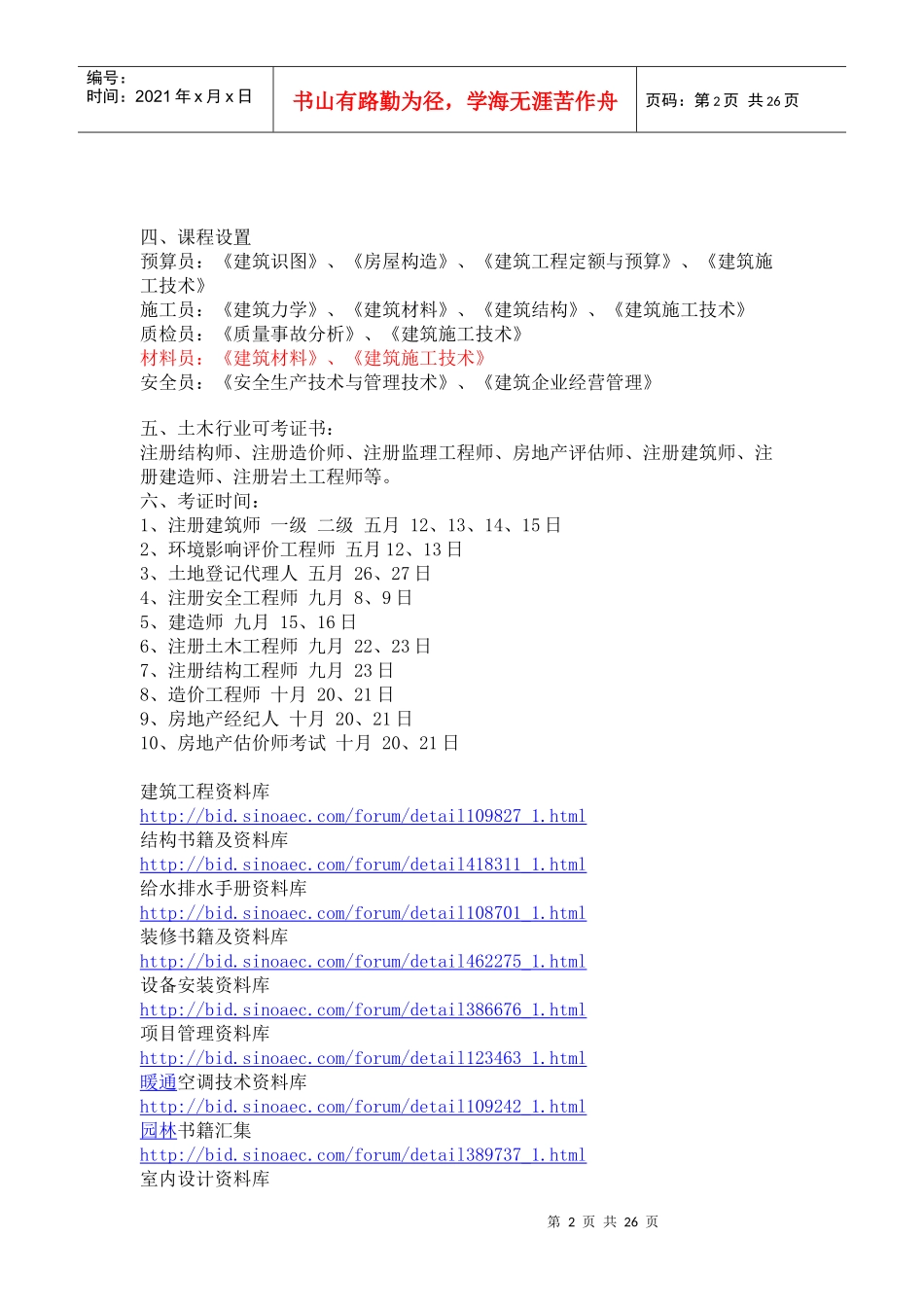 编号：
时间：2021 年 x 月 x 日

书山有路勤为径，学海无涯苦作舟

页码：第 2 页 共 26 页

四、课程设置
预算员：《建筑识图》、《房屋构造》、《建筑工程定额与预算》、《建筑施工技术》
施工员：《建筑力学》、《建筑材料》、《建筑结构》、《建筑施工技术》
质检员：《质量事故分析》、《建筑施工技术》
材料员：《建筑材料》、《建筑施工技术》
安全员：《安全生产技术与管理技术》、《建筑企业经营管理》

五、土木行业可考证书：
注册结构师、注册造价师、注册监理工程师、房地产评估师、注册建筑师、注册建造师、注册岩土工程师等。
六、考证时间：
1、注册建筑师 一级 二级 五月 12、13、14、15 日
2、环境影响评价工程师 五月 12、13 日
3、土地登记代理人 五月 26、27 日
4、注册安全工程师 九月 8、9 日
5、建造师 九月 15、16 日
6、注册土木工程师 九月 22、23 日
7、注册结构工程师 九月 23 日
8、造价工程师 十月 20、21 日
9、房地产经纪人 十月 20、21 日
10、房地产估价师考试 十月 20、21 日

建筑工程资料库
http://bid.sinoaec.com/forum/detail109827_1.html
结构书籍及资料库
http://bid.sinoaec.com/forum/detail418311_1.html
给水排水手册资料库
http://bid.sinoaec.com/forum/detail108701_1.html
装修书籍及资料库
http://bid.sinoaec.com/forum/detail462275_1.html
设备安装资料库
http://bid.sinoaec.com/forum/detail386676_1.html
项目管理资料库
http://bid.sinoaec.com/forum/detail123463_1.html
暖通空调技术资料库
http://bid.sinoaec.com/forum/detail109242_1.html
园林书籍汇集
http://bid.sinoaec.com/forum/detail389737_1.html
室内设计资料库

第 2 页 共 26 页